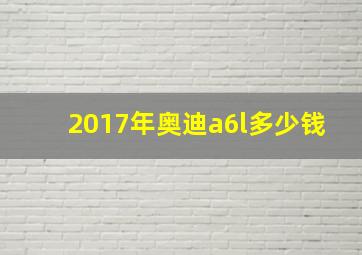 2017年奥迪a6l多少钱